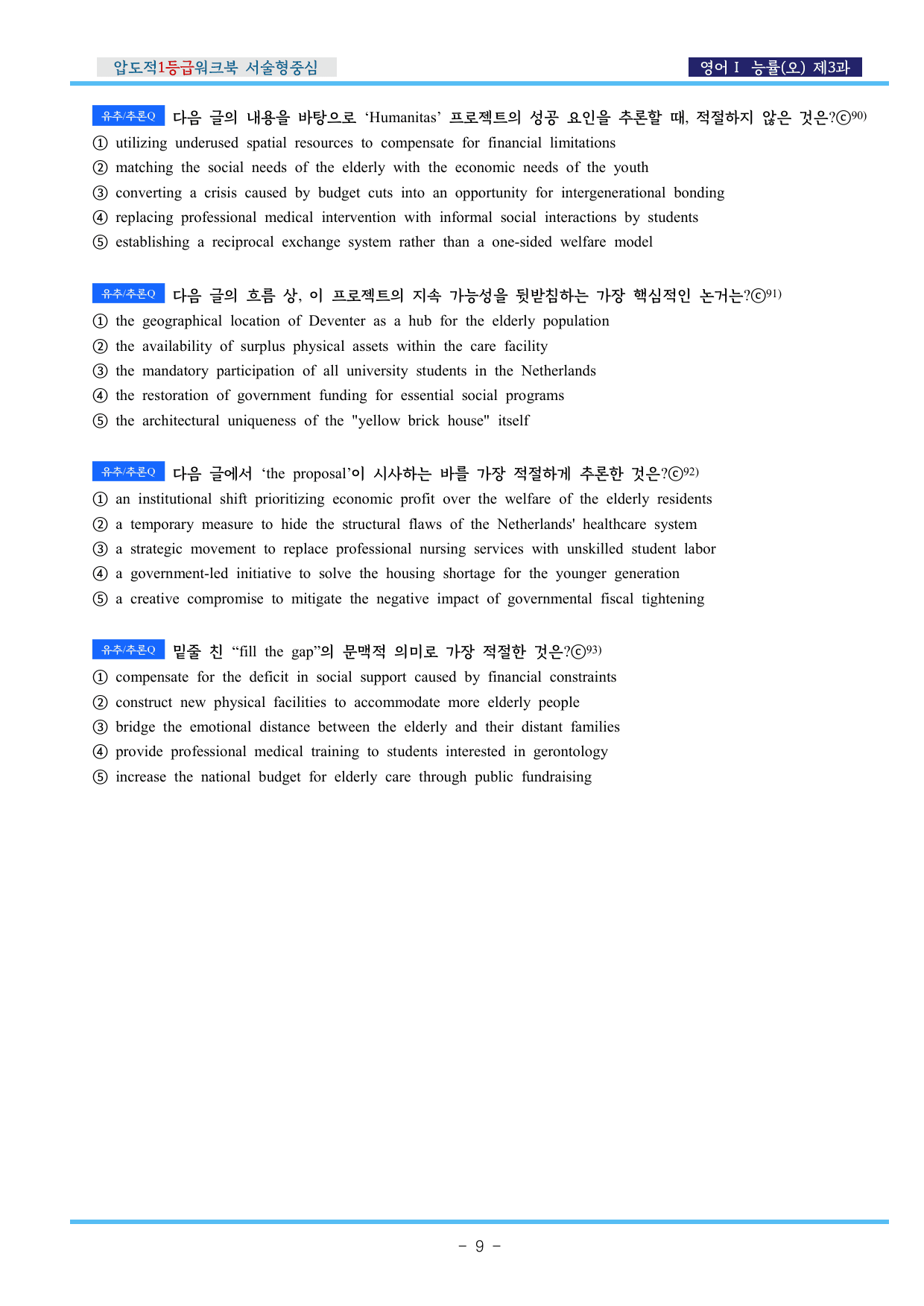 압도적1등급워크북 서술형중심

영어 I 능률(오) 제3과

유추/추론Q 다음 글의 내용을 바탕으로 'Humanitas' 프로젝트의 성공 요인을 추론할 때, 적절하지 않은 것은?ⓒ$^{90)}$
① utilizing underused spatial resources to compensate for financial limitations
② matching the social needs of the elderly with the economic needs of the youth
③ converting a crisis caused by budget cuts into an opportunity for intergenerational bonding
④ replacing professional medical intervention with informal social interactions by students
⑤ establishing a reciprocal exchange system rather than a one-sided welfare model

유추/추론Q 다음 글의 흐름 상, 이 프로젝트의 지속 가능성을 뒷받침하는 가장 핵심적인 논거는?ⓒ$^{91)}$
① the geographical location of Deventer as a hub for the elderly population
② the availability of surplus physical assets within the care facility
③ the mandatory participation of all university students in the Netherlands
④ the restoration of government funding for essential social programs
⑤ the architectural uniqueness of the "yellow brick house" itself

유추/추론Q 다음 글에서 'the proposal'이 시사하는 바를 가장 적절하게 추론한 것은?ⓒ$^{92)}$
① an institutional shift prioritizing economic profit over the welfare of the elderly residents
② a temporary measure to hide the structural flaws of the Netherlands' healthcare system
③ a strategic movement to replace professional nursing services with unskilled student labor
④ a government-led initiative to solve the housing shortage for the younger generation
⑤ a creative compromise to mitigate the negative impact of governmental fiscal tightening

유추/추론Q 밑줄 친 "fill the gap"의 문맥적 의미로 가장 적절한 것은?ⓒ$^{93)}$
① compensate for the deficit in social support caused by financial constraints
② construct new physical facilities to accommodate more elderly people
③ bridge the emotional distance between the elderly and their distant families
④ provide professional medical training to students interested in gerontology
⑤ increase the national budget for elderly care through public fundraising

- 9 -